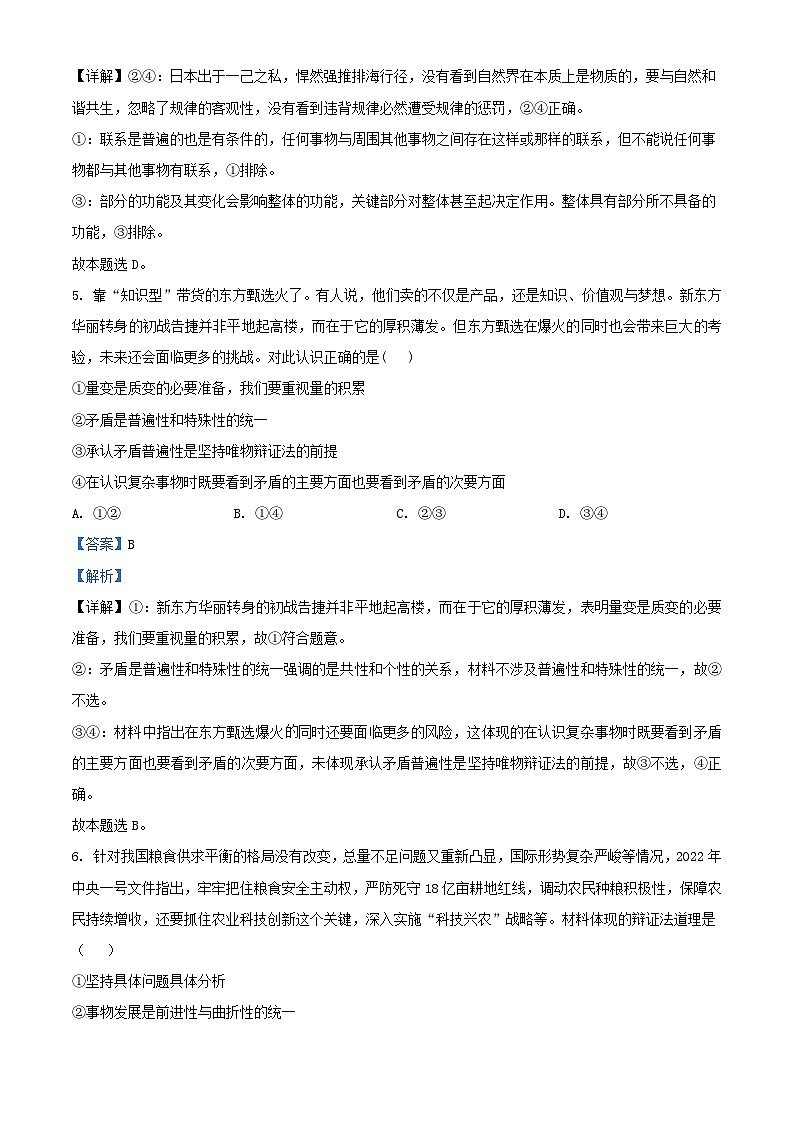 【详解】②④：日本出于一己之私，悍然强推排海行径，没有看到自然界在本质上是物质的，要与自然和谐共生，忽略了规律的客观性，没有看到违背规律必然遭受规律的惩罚，②④正确。

①：联系是普遍的也是有条件的，任何事物与周围其他事物之间存在这样或那样的联系，但不能说任何事物都与其他事物有联系，①排除。

③：部分的功能及其变化会影响整体的功能，关键部分对整体甚至起决定作用。整体具有部分所不具备的功能，③排除。

故本题选 D。

5. 靠“知识型”带货的东方甄选火了。有人说，他们卖的不仅是产品，还是知识、价值观与梦想。新东方华丽转身的初战告捷并非平地起高楼，而在于它的厚积薄发。但东方甄选在爆火的同时也会带来巨大的考验，未来还会面临更多的挑战。对此认识正确的是（    ）

①量变是质变的必要准备，我们要重视量的积累

②矛盾是普遍性和特殊性的统一

③承认矛盾普遍性是坚持唯物辩证法的前提

④在认识复杂事物时既要看到矛盾的主要方面也要看到矛盾的次要方面

A. ①②
B. ①④
C. ②③
D. ③④

【答案】B

【解析】

【详解】①：新东方华丽转身的初战告捷并非平地起高楼，而在于它的厚积薄发，表明量变是质变的必要准备，我们要重视量的积累，故①符合题意。

②：矛盾是普遍性和特殊性的统一强调的是共性和个性的关系，材料不涉及普遍性和特殊性的统一，故②不选。

③④：材料中指出在东方甄选爆火的同时还要面临更多的风险，这体现的在认识复杂事物时既要看到矛盾的主要方面也要看到矛盾的次要方面，未体现承认矛盾普遍性是坚持唯物辩证法的前提，故③不选，④正确。

故本题选 B。

6. 针对我国粮食供求平衡的格局没有改变，总量不足问题又重新凸显，国际形势复杂严峻等情况，2022 年中央一号文件指出，牢牢把住粮食安全主动权，严防死守 18 亿亩耕地红线，调动农民种粮积极性，保障农民持续增收，还要抓住农业科技创新这个关键，深入实施“科技兴农”战略等。材料体现的辩证法道理是（    ）

①坚持具体问题具体分析

②事物发展是前进性与曲折性的统一